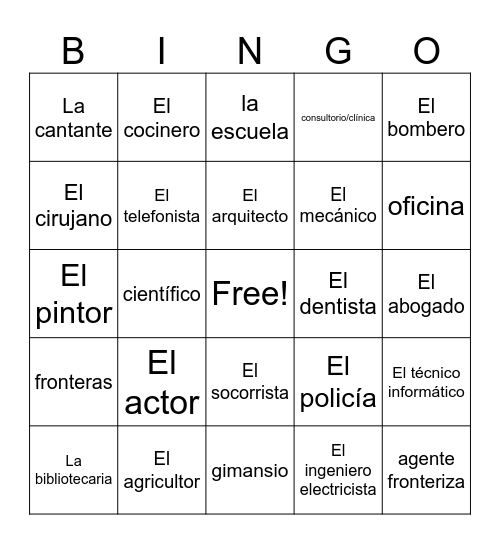 | B | I | N | G | O |
|---|---|---|---|---|
| La cantante | El cocinero | la escuela | consultorio/clínica | El bombero |
| El cirujano | El telefonista | El arquitecto | El mecánico | oficina |
| El pintor | científico | Free! | El dentista | El abogado |
| fronteras | El actor | El socorrista | El policía | El técnico informático |
| La bibliotecaria | El agricultor | gimansio | El ingeniero electricista | agente fronteriza |